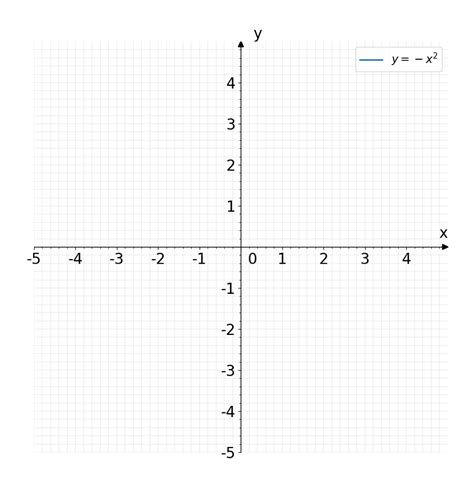 y

$y = -x^2$

4
3
2
1
x
-5 -4 -3 -2 -1 0 1 2 3 4
-1
-2
-3
-4
-5